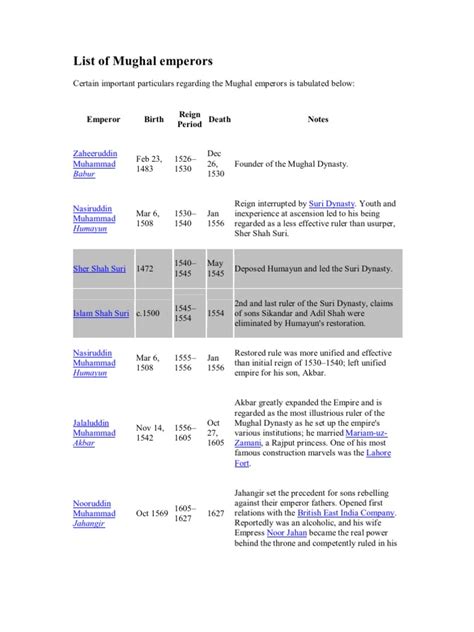 List of Mughal emperors

Certain important particulars regarding the Mughal emperors is tabulated below:

| Emperor | Birth | Reign Period | Death | Notes |
|---|---|---|---|---|
| Zaheeruddin Muhammad Babur | Feb 23, 1483 | 1526–1530 | Dec 26, 1530 | Founder of the Mughal Dynasty. |
| Nasiruddin Muhammad Humayun | Mar 6, 1508 | 1530–1540 | Jan 1556 | Reign interrupted by Suri Dynasty. Youth and inexperience at ascension led to his being regarded as a less effective ruler than usurper, Sher Shah Suri. |
| Sher Shah Suri | 1472 | 1540–1545 | May 1545 | Deposed Humayun and led the Suri Dynasty. |
| Islam Shah Suri | c.1500 | 1545–1554 | 1554 | 2nd and last ruler of the Suri Dynasty, claims of sons Sikandar and Adil Shah were eliminated by Humayun's restoration. |
| Nasiruddin Muhammad Humayun | Mar 6, 1508 | 1555–1556 | Jan 1556 | Restored rule was more unified and effective than initial reign of 1530–1540; left unified empire for his son, Akbar. |
| Jalaluddin Muhammad Akbar | Nov 14, 1542 | 1556–1605 | Oct 27, 1605 | Akbar greatly expanded the Empire and is regarded as the most illustrious ruler of the Mughal Dynasty as he set up the empire's various institutions; he married Mariam-uz-Zamani, a Rajput princess. One of his most famous construction marvels was the Lahore Fort. |
| Nooruddin Muhammad Jahangir | Oct 1569 | 1605–1627 | 1627 | Jahangir set the precedent for sons rebelling against their emperor fathers. Opened first relations with the British East India Company. Reportedly was an alcoholic, and his wife Empress Noor Jahan became the real power behind the throne and competently ruled in his |